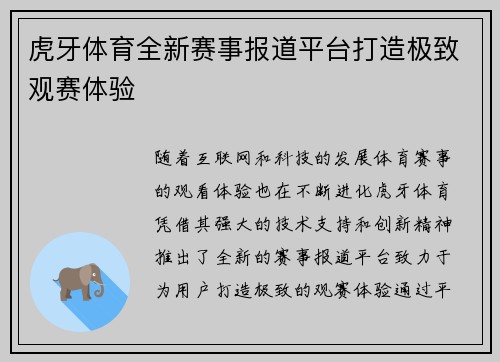 虎牙体育全新赛事报道平台打造极致观赛体验

随着互联网和科技的发展体育赛事的观看体验也在不断进化虎牙体育凭借其强大的技术支持和创新精神推出了全新的赛事报道平台致力于为用户打造极致的观赛体验通过平